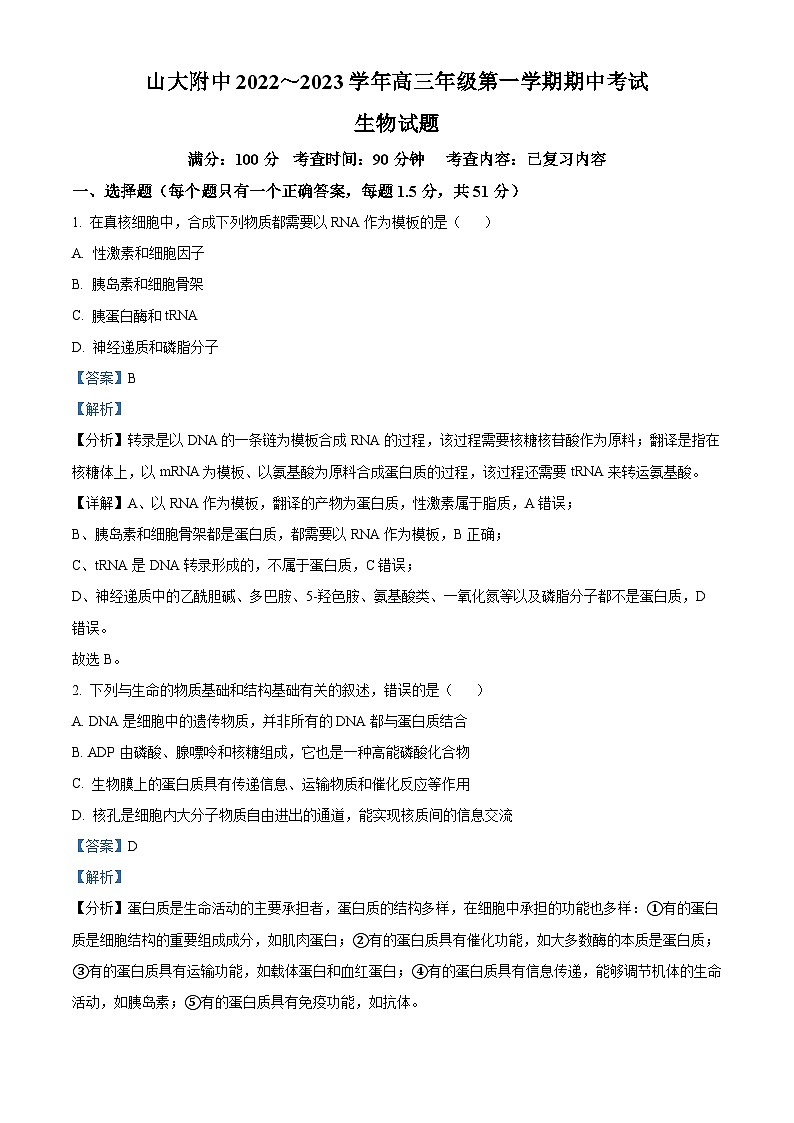 山大附中 2022~2023 学年高三年级第一学期期中考试

生物试题

满分：100 分　考查时间：90 分钟　考查内容：已复习内容

一、选择题（每个题只有一个正确答案，每题 1.5 分，共 51 分）

1. 在真核细胞中，合成下列物质都需要以 RNA 作为模板的是（　　）

A. 性激素和细胞因子

B. 胰岛素和细胞骨架

C. 胰蛋白酶和 tRNA

D. 神经递质和磷脂分子

【答案】B

【解析】

【分析】转录是以 DNA 的一条链为模板合成 RNA 的过程，该过程需要核糖核苷酸作为原料；翻译是指在核糖体上，以 mRNA 为模板、以氨基酸为原料合成蛋白质的过程，该过程还需要 tRNA 来转运氨基酸。

【详解】A、以 RNA 作为模板，翻译的产物为蛋白质，性激素属于脂质，A 错误；

B、胰岛素和细胞骨架都是蛋白质，都需要以 RNA 作为模板，B 正确；

C、tRNA 是 DNA 转录形成的，不属于蛋白质，C 错误；

D、神经递质中的乙酰胆碱、多巴胺、5-羟色胺、氨基酸类、一氧化氮等以及磷脂分子都不是蛋白质，D 错误。

故选 B。

2. 下列与生命的物质基础和结构基础有关的叙述，错误的是（　　）

A. DNA 是细胞中的遗传物质，并非所有的 DNA 都与蛋白质结合

B. ADP 由磷酸、腺嘌呤和核糖组成，它也是一种高能磷酸化合物

C. 生物膜上的蛋白质具有传递信息、运输物质和催化反应等作用

D. 核孔是细胞内大分子物质自由进出的通道，能实现核质间的信息交流

【答案】D

【解析】

【分析】蛋白质是生命活动的主要承担者，蛋白质的结构多样，在细胞中承担的功能也多样：①有的蛋白质是细胞结构的重要组成成分，如肌肉蛋白；②有的蛋白质具有催化功能，如大多数酶的本质是蛋白质；③有的蛋白质具有运输功能，如载体蛋白和血红蛋白；④有的蛋白质具有信息传递，能够调节机体的生命活动，如胰岛素；⑤有的蛋白质具有免疫功能，如抗体。